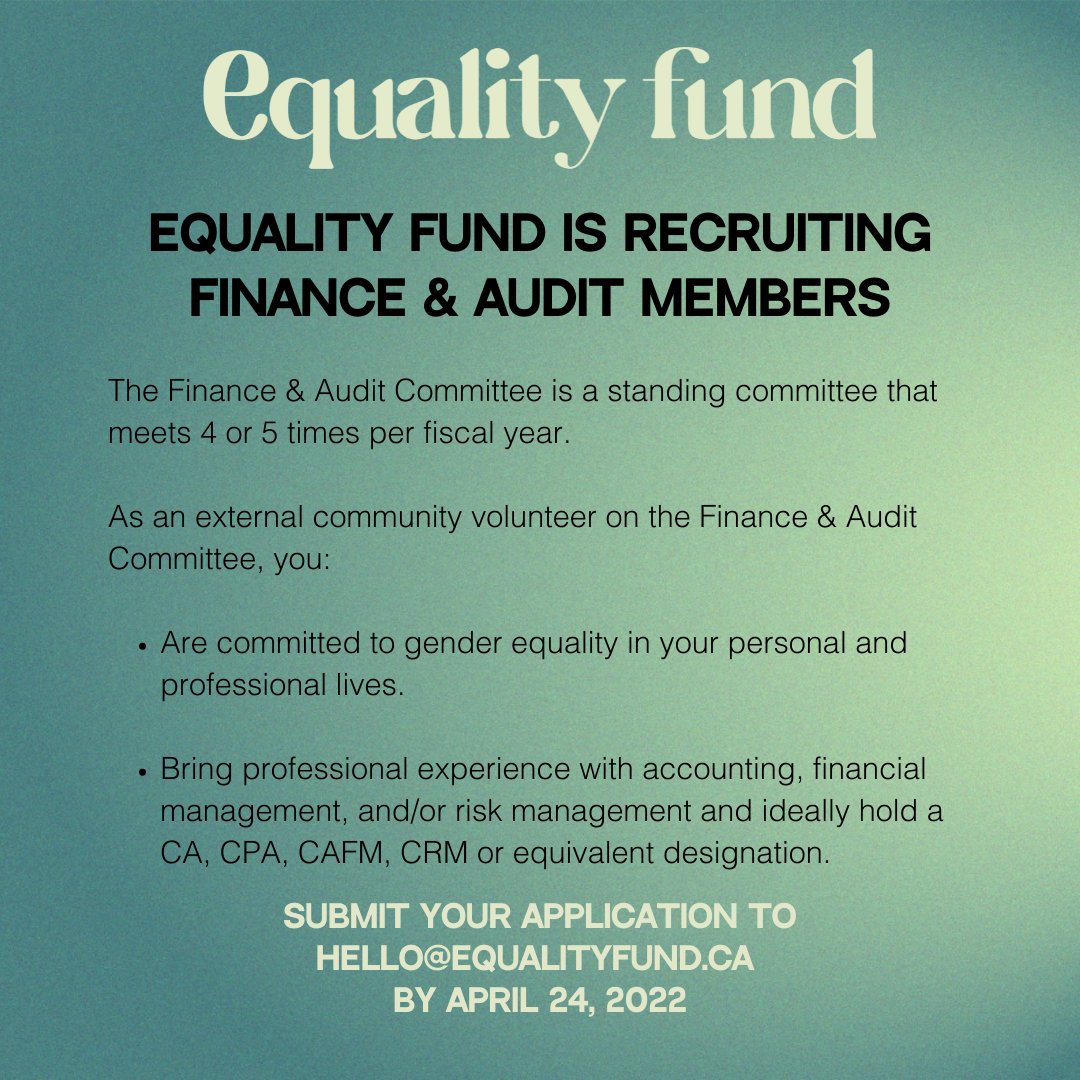 equality fund

EQUALITY FUND IS RECRUITING FINANCE & AUDIT MEMBERS

The Finance & Audit Committee is a standing committee that meets 4 or 5 times per fiscal year.

As an external community volunteer on the Finance & Audit Committee, you:

• Are committed to gender equality in your personal and professional lives.

• Bring professional experience with accounting, financial management, and/or risk management and ideally hold a CA, CPA, CAFM, CRM or equivalent designation.

SUBMIT YOUR APPLICATION TO HELLO@EQUALITYFUND.CA BY APRIL 24, 2022